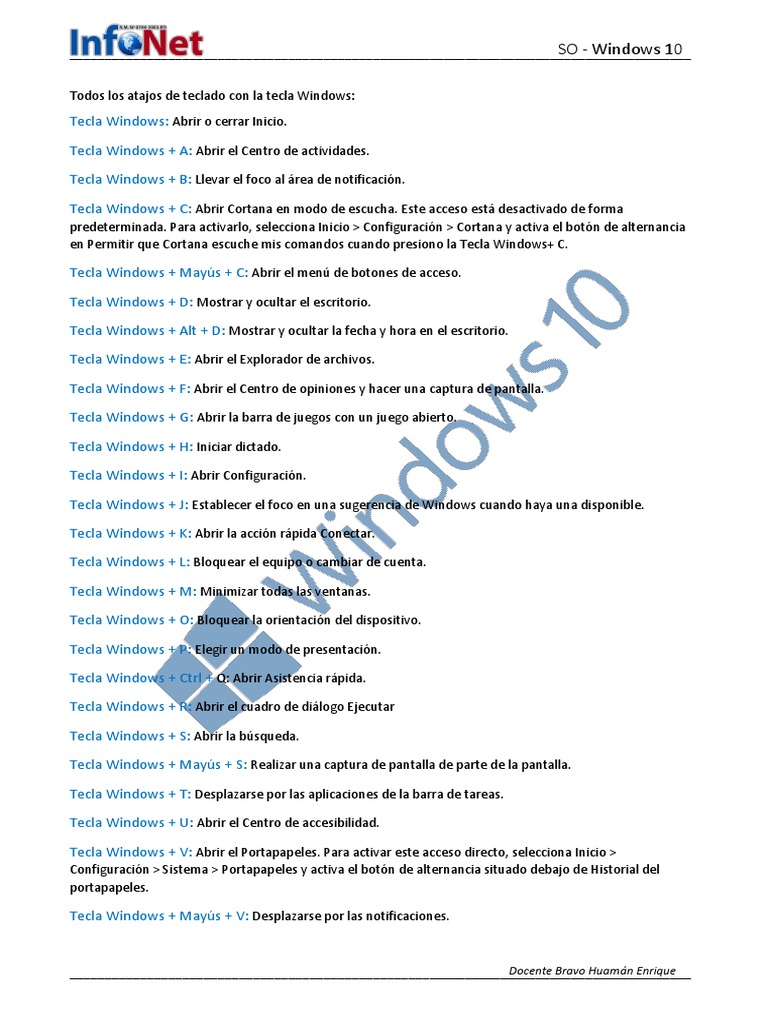 InfoNet

SO - Windows 10

Todos los atajos de teclado con la tecla Windows:

Tecla Windows: Abrir o cerrar Inicio.

Tecla Windows + A: Abrir el Centro de actividades.

Tecla Windows + B: Llevar el foco al área de notificación.

Tecla Windows + C: Abrir Cortana en modo de escucha. Este acceso está desactivado de forma predeterminada. Para activarlo, selecciona Inicio > Configuración > Cortana y activa el botón de alternancia en Permitir que Cortana escuche mis comandos cuando presiono la Tecla Windows+ C.

Tecla Windows + Mayús + C: Abrir el menú de botones de acceso.

Tecla Windows + D: Mostrar y ocultar el escritorio.

Tecla Windows + Alt + D: Mostrar y ocultar la fecha y hora en el escritorio.

Tecla Windows + E: Abrir el Explorador de archivos.

Tecla Windows + F: Abrir el Centro de opiniones y hacer una captura de pantalla.

Tecla Windows + G: Abrir la barra de juegos con un juego abierto.

Tecla Windows + H: Iniciar dictado.

Tecla Windows + I: Abrir Configuración.

Tecla Windows + J: Establecer el foco en una sugerencia de Windows cuando haya una disponible.

Tecla Windows + K: Abrir la acción rápida Conectar.

Tecla Windows + L: Bloquear el equipo o cambiar de cuenta.

Tecla Windows + M: Minimizar todas las ventanas.

Tecla Windows + O: Bloquear la orientación del dispositivo.

Tecla Windows + P: Elegir un modo de presentación.

Tecla Windows + Ctrl + Q: Abrir Asistencia rápida.

Tecla Windows + R: Abrir el cuadro de diálogo Ejecutar

Tecla Windows + S: Abrir la búsqueda.

Tecla Windows + Mayús + S: Realizar una captura de pantalla de parte de la pantalla.

Tecla Windows + T: Desplazarse por las aplicaciones de la barra de tareas.

Tecla Windows + U: Abrir el Centro de accesibilidad.

Tecla Windows + V: Abrir el Portapapeles. Para activar este acceso directo, selecciona Inicio > Configuración > Sistema > Portapapeles y activa el botón de alternancia situado debajo de Historial del portapapeles.

Tecla Windows + Mayús + V: Desplazarse por las notificaciones.

Windows 10

Docente Bravo Huamán Enrique